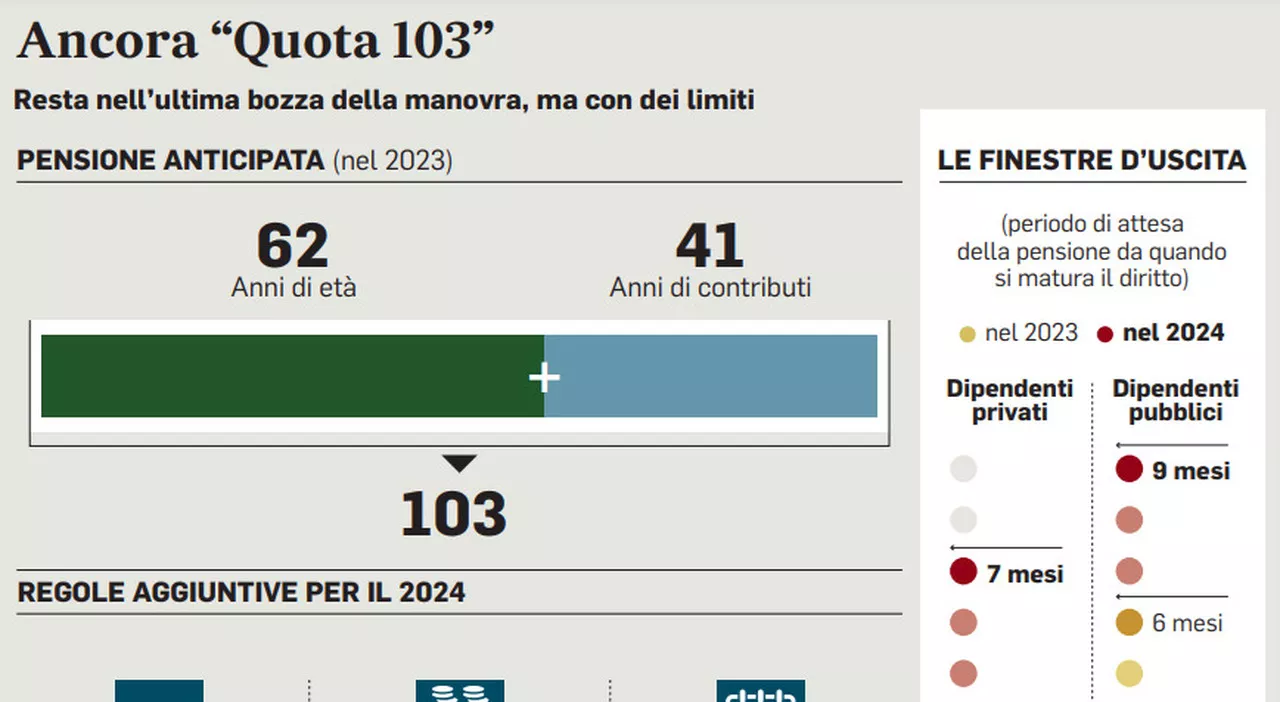 Ancora “Quota 103”

Resta nell’ultima bozza della manovra, ma con dei limiti

PENSIONE ANTICIPATA (nel 2023)

62
Anni di età

41
Anni di contributi

+

103

REGOLE AGGIUNTIVE PER IL 2024

LE FINESTRE D’USCITA

(periodo di attesa della pensione da quando si matura il diritto)

nel 2023 nel 2024

Dipendenti privati

7 mesi

Dipendenti pubblici

9 mesi

6 mesi